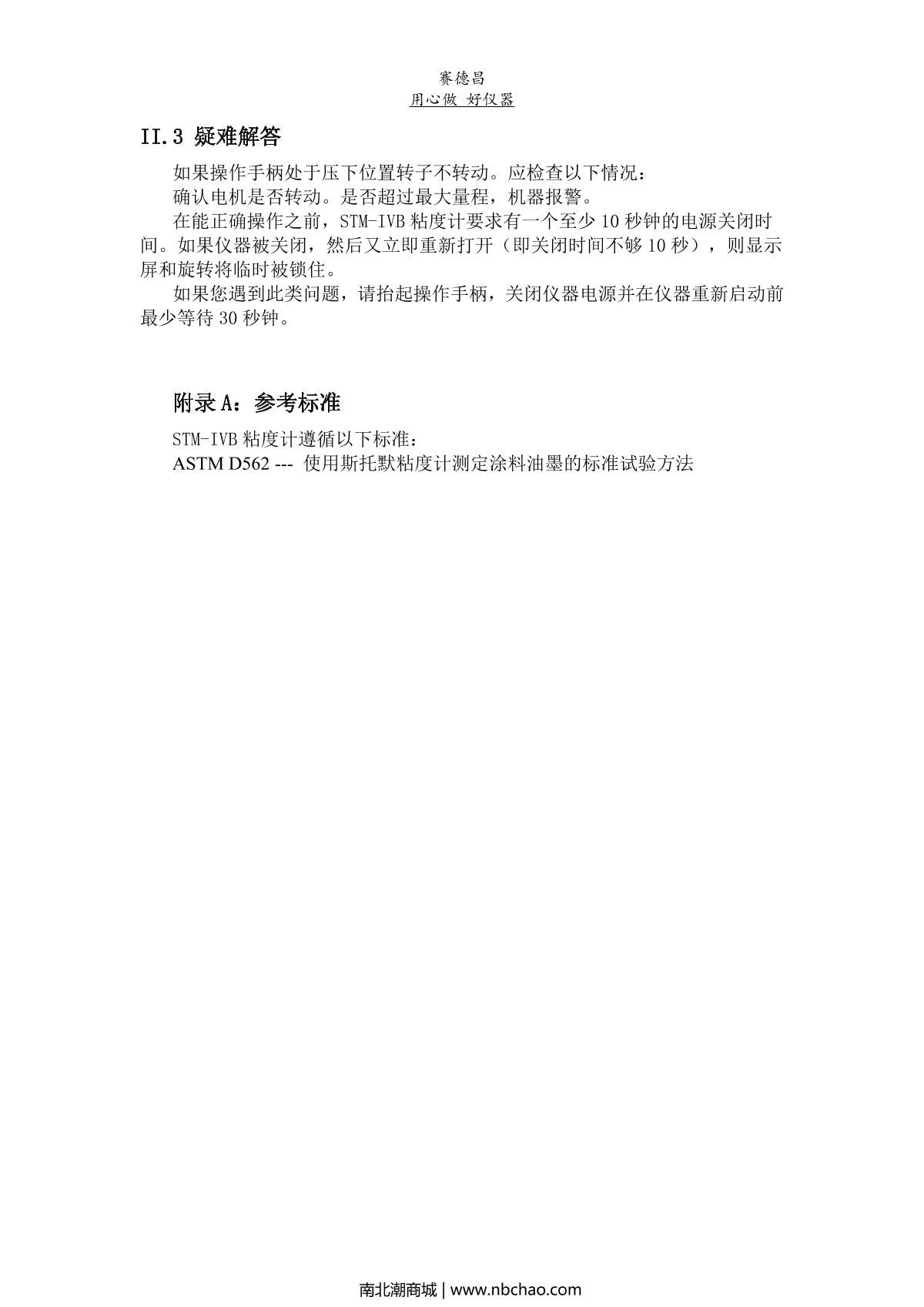 赛德昌
用心做 好仪器

II.3 疑难解答

如果操作手柄处于压下位置转子不转动。应检查以下情况：

确认电机是否转动。是否超过最大量程，机器报警。

在能正确操作之前，STM-IVB 粘度计要求有一个至少 10 秒钟的电源关闭时间。如果仪器被关闭，然后又立即重新打开（即关闭时间不够 10 秒），则显示屏和旋转将临时被锁住。

如果您遇到此类问题，请抬起操作手柄，关闭仪器电源并在仪器重新启动前最少等待 30 秒钟。

附录 A：参考标准

STM-IVB 粘度计遵循以下标准：

ASTM D562 --- 使用斯托默粘度计测定涂料油墨的标准试验方法

南北潮商城 | www.nbchao.com